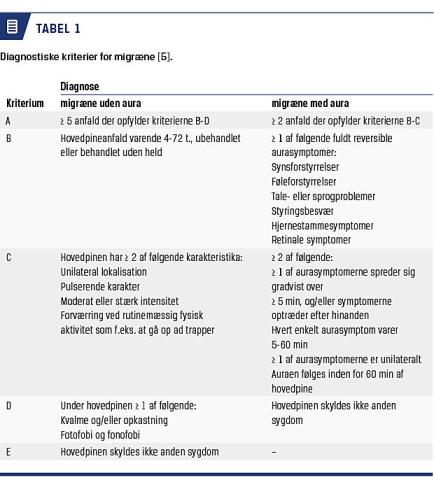 TABEL 1

Diagnostiske kriterier for migræne [5].

| Kriterium | Diagnose: migræne uden aura | Diagnose: migræne med aura |
|---|---|---|
| A | ≥ 5 anfald der opfylder kriterierne B-D | ≥ 2 anfald der opfylder kriterierne B-C |
| B | Hovedpineanfald varende 4-72 t., ubehandlet eller behandlet uden held | ≥ 1 af følgende fuldt reversible aurasymptomer: Synsforstyrrelser Føleforstyrrelser Tale- eller sprogproblemer Styringsbesvær Hjernestammesymptomer Retinale symptomer |
| C | Hovedpinen har ≥ 2 af følgende karakteristika: Unilateral lokalisation Pulserende karakter Moderat eller stærk intensitet Forværring ved rutinemæssig fysisk aktivitet som f.eks. at gå op ad trapper | ≥ 2 af følgende: ≥ 1 af aurasymptomerne spreder sig gradvist over ≥ 5 min, og/eller symptomerne optræder efter hinanden Hvert enkelt aurasymptom varer 5-60 min ≥ 1 af aurasymptomerne er unilateralt Auraen følges inden for 60 min af hovedpine |
| D | Under hovedpinen ≥ 1 af følgende: Kvalme og/eller opkastning Fotofobi og fonofobi | Hovedpinen skyldes ikke anden sygdom |
| E | Hovedpinen skyldes ikke anden sygdom | – |